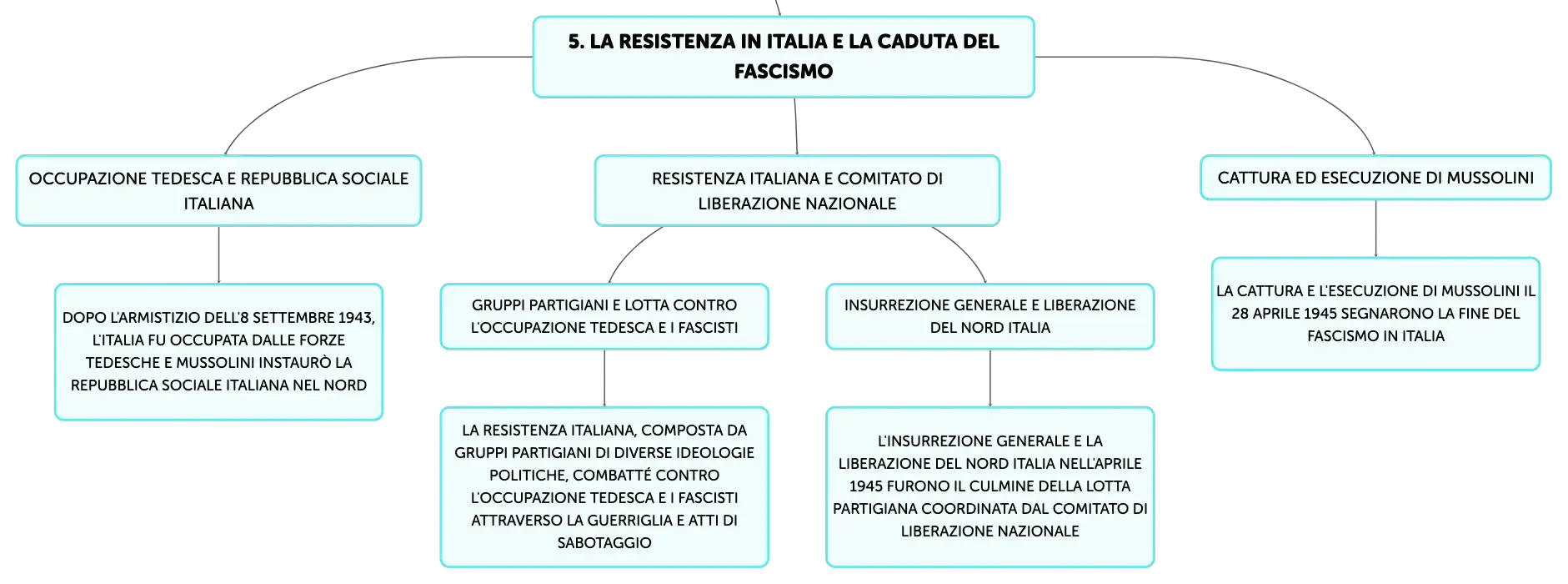 5. LA RESISTENZA IN ITALIA E LA CADUTA DEL FASCISMO

OCCUPAZIONE TEDESCA E REPUBBLICA SOCIALE ITALIANA

DOPO L'ARMISTIZIO DELL'8 SETTEMBRE 1943, L'ITALIA FU OCCUPATA DALLE FORZE TEDESCHE E MUSSOLINI INSTAURÒ LA REPUBBLICA SOCIALE ITALIANA NEL NORD

RESISTENZA ITALIANA E COMITATO DI LIBERAZIONE NAZIONALE

GRUPPI PARTIGIANI E LOTTA CONTRO L'OCCUPAZIONE TEDESCA E I FASCISTI

LA RESISTENZA ITALIANA, COMPOSTA DA GRUPPI PARTIGIANI DI DIVERSE IDEOLOGIE POLITICHE, COMBATTÉ CONTRO L'OCCUPAZIONE TEDESCA E I FASCISTI ATTRAVERSO LA GUERRIGLIA E ATTI DI SABOTAGGIO

INSURREZIONE GENERALE E LIBERAZIONE DEL NORD ITALIA

L'INSURREZIONE GENERALE E LA LIBERAZIONE DEL NORD ITALIA NELL'APRILE 1945 FURONO IL CULMINE DELLA LOTTA PARTIGIANA COORDINATA DAL COMITATO DI LIBERAZIONE NAZIONALE

CATTURA ED ESECUZIONE DI MUSSOLINI

LA CATTURA E L'ESECUZIONE DI MUSSOLINI IL 28 APRILE 1945 SEGNARONO LA FINE DEL FASCISMO IN ITALIA